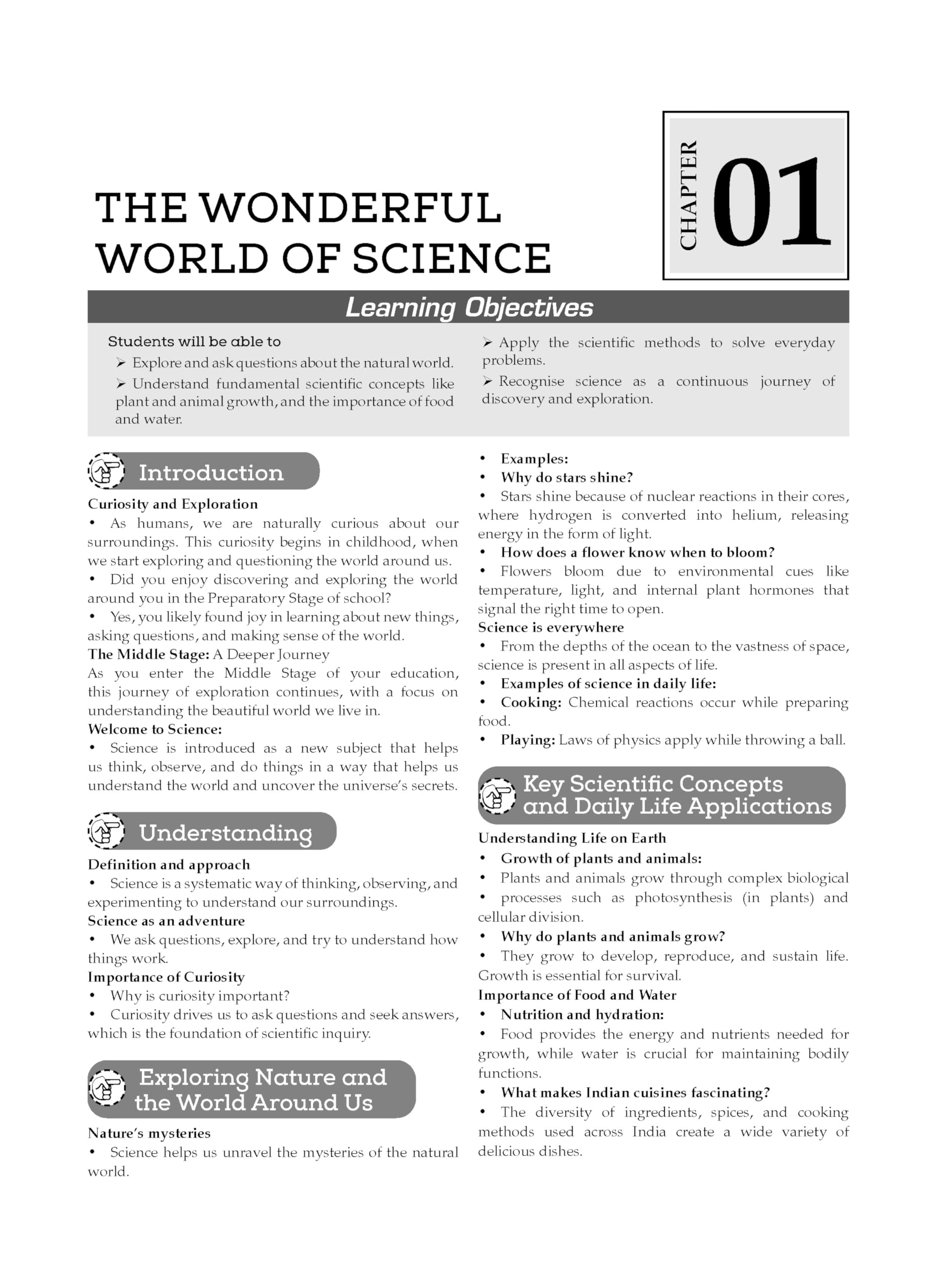 CHAPTER 01

THE WONDERFUL WORLD OF SCIENCE

Learning Objectives

Students will be able to
➢ Explore and ask questions about the natural world.
➢ Understand fundamental scientific concepts like plant and animal growth, and the importance of food and water.
➢ Apply the scientific methods to solve everyday problems.
➢ Recognise science as a continuous journey of discovery and exploration.

Introduction

Curiosity and Exploration
• As humans, we are naturally curious about our surroundings. This curiosity begins in childhood, when we start exploring and questioning the world around us.
• Did you enjoy discovering and exploring the world around you in the Preparatory Stage of school?
• Yes, you likely found joy in learning about new things, asking questions, and making sense of the world.
The Middle Stage: A Deeper Journey
As you enter the Middle Stage of your education, this journey of exploration continues, with a focus on understanding the beautiful world we live in.
Welcome to Science:
• Science is introduced as a new subject that helps us think, observe, and do things in a way that helps us understand the world and uncover the universe's secrets.

Understanding

Definition and approach
• Science is a systematic way of thinking, observing, and experimenting to understand our surroundings.
Science as an adventure
• We ask questions, explore, and try to understand how things work.
Importance of Curiosity
• Why is curiosity important?
• Curiosity drives us to ask questions and seek answers, which is the foundation of scientific inquiry.

Exploring Nature and the World Around Us

Nature's mysteries
• Science helps us unravel the mysteries of the natural world.
• Examples:
• Why do stars shine?
• Stars shine because of nuclear reactions in their cores, where hydrogen is converted into helium, releasing energy in the form of light.
• How does a flower know when to bloom?
• Flowers bloom due to environmental cues like temperature, light, and internal plant hormones that signal the right time to open.
Science is everywhere
• From the depths of the ocean to the vastness of space, science is present in all aspects of life.
• Examples of science in daily life:
• Cooking: Chemical reactions occur while preparing food.
• Playing: Laws of physics apply while throwing a ball.

Key Scientific Concepts and Daily Life Applications

Understanding Life on Earth
• Growth of plants and animals:
• Plants and animals grow through complex biological
• processes such as photosynthesis (in plants) and cellular division.
• Why do plants and animals grow?
• They grow to develop, reproduce, and sustain life. Growth is essential for survival.
Importance of Food and Water
• Nutrition and hydration:
• Food provides the energy and nutrients needed for growth, while water is crucial for maintaining bodily functions.
• What makes Indian cuisines fascinating?
• The diversity of ingredients, spices, and cooking methods used across India create a wide variety of delicious dishes.